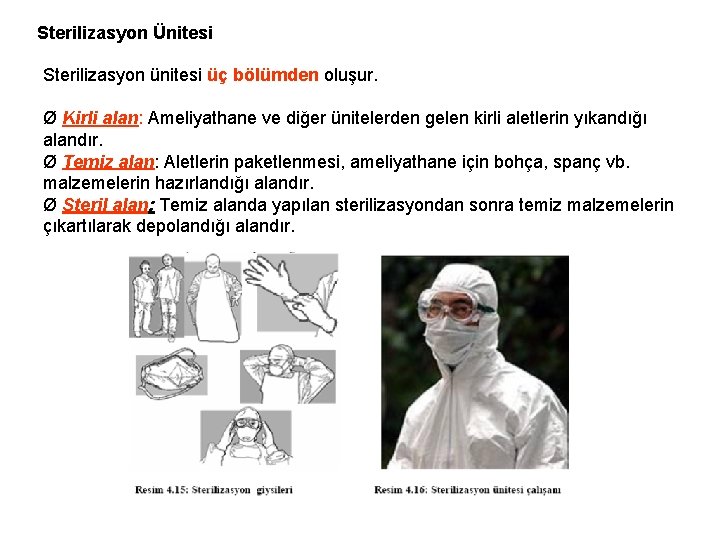 Sterilizasyon Ünitesi

Sterilizasyon ünitesi üç bölümden oluşur.

Ø Kirli alan: Ameliyathane ve diğer ünitelerden gelen kirli aletlerin yıkandığı alandır.
Ø Temiz alan: Aletlerin paketlenmesi, ameliyathane için bohça, spanç vb. malzemelerin hazırlandığı alandır.
Ø Steril alan: Temiz alanda yapılan sterilizasyondan sonra temiz malzemelerin çıkartılarak depolandığı alandır.

Resim 4.15: Sterilizasyon giysileri

Resim 4.16: Sterilizasyon ünitesi çalışanı